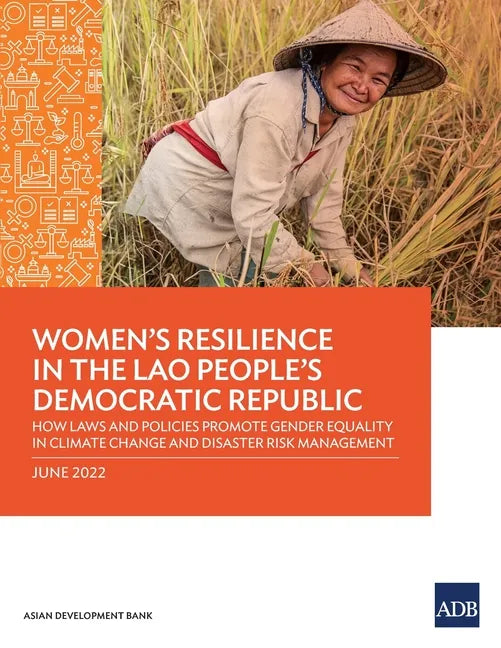 WOMEN'S RESILIENCE IN THE LAO PEOPLE'S DEMOCRATIC REPUBLIC

HOW LAWS AND POLICIES PROMOTE GENDER EQUALITY IN CLIMATE CHANGE AND DISASTER RISK MANAGEMENT

JUNE 2022

ASIAN DEVELOPMENT BANK

ADB